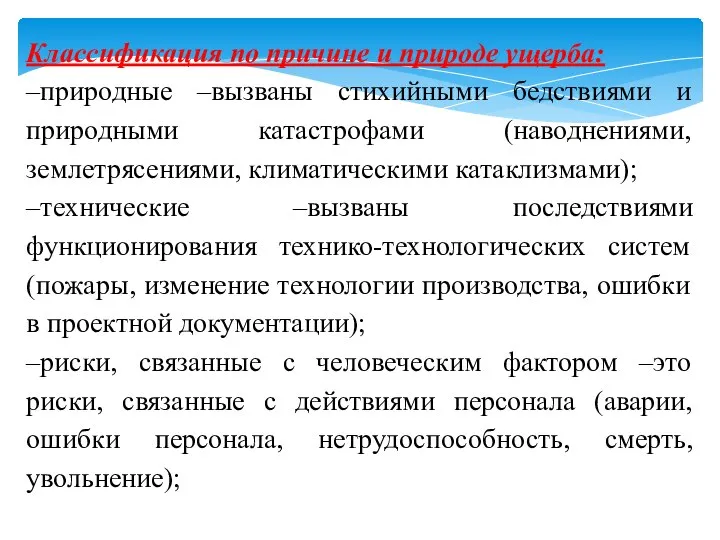 Классификация по причине и природе ущерба:

–природные –вызваны стихийными бедствиями и природными катастрофами (наводнениями, землетрясениями, климатическими катаклизмами);

–технические –вызваны последствиями функционирования технико-технологических систем (пожары, изменение технологии производства, ошибки в проектной документации);

–риски, связанные с человеческим фактором –это риски, связанные с действиями персонала (аварии, ошибки персонала, нетрудоспособность, смерть, увольнение);